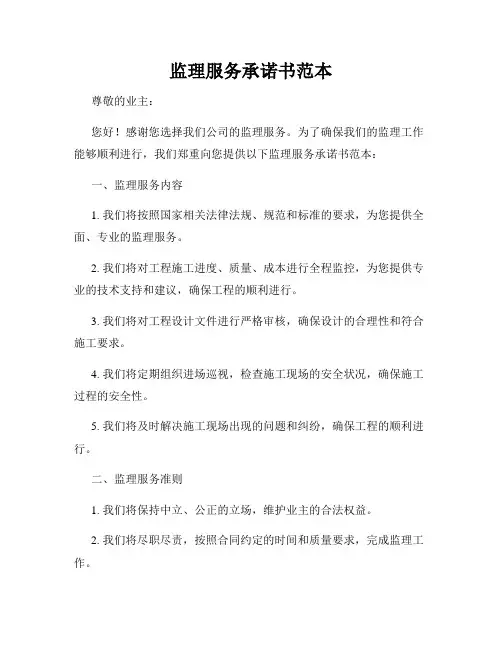 监理服务承诺书范本

尊敬的业主：

您好！感谢您选择我们公司的监理服务。为了确保我们的监理工作能够顺利进行，我们郑重向您提供以下监理服务承诺书范本：

一、监理服务内容

1. 我们将按照国家相关法律法规、规范和标准的要求，为您提供全面、专业的监理服务。

2. 我们将对工程施工进度、质量、成本进行全程监控，为您提供专业的技术支持和建议，确保工程的顺利进行。

3. 我们将对工程设计文件进行严格审核，确保设计的合理性和符合施工要求。

4. 我们将定期组织进场巡视，检查施工现场的安全状况，确保施工过程的安全性。

5. 我们将及时解决施工现场出现的问题和纠纷，确保工程的顺利进行。

二、监理服务准则

1. 我们将保持中立、公正的立场，维护业主的合法权益。

2. 我们将尽职尽责，按照合同约定的时间和质量要求，完成监理工作。